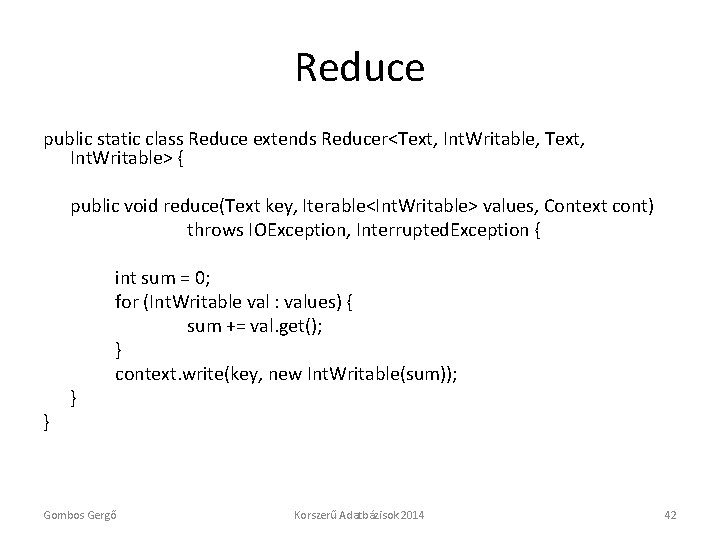 Reduce

public static class Reduce extends Reducer<Text, IntWritable, Text, IntWritable> {

public void reduce(Text key, Iterable<IntWritable> values, Context cont) throws IOException, InterruptedException {

int sum = 0;
for (IntWritable val : values) {
sum += val.get();
}
context.write(key, new IntWritable(sum));
}
}

Gombos Gergő

Korszerű Adatbázisok 2014

42